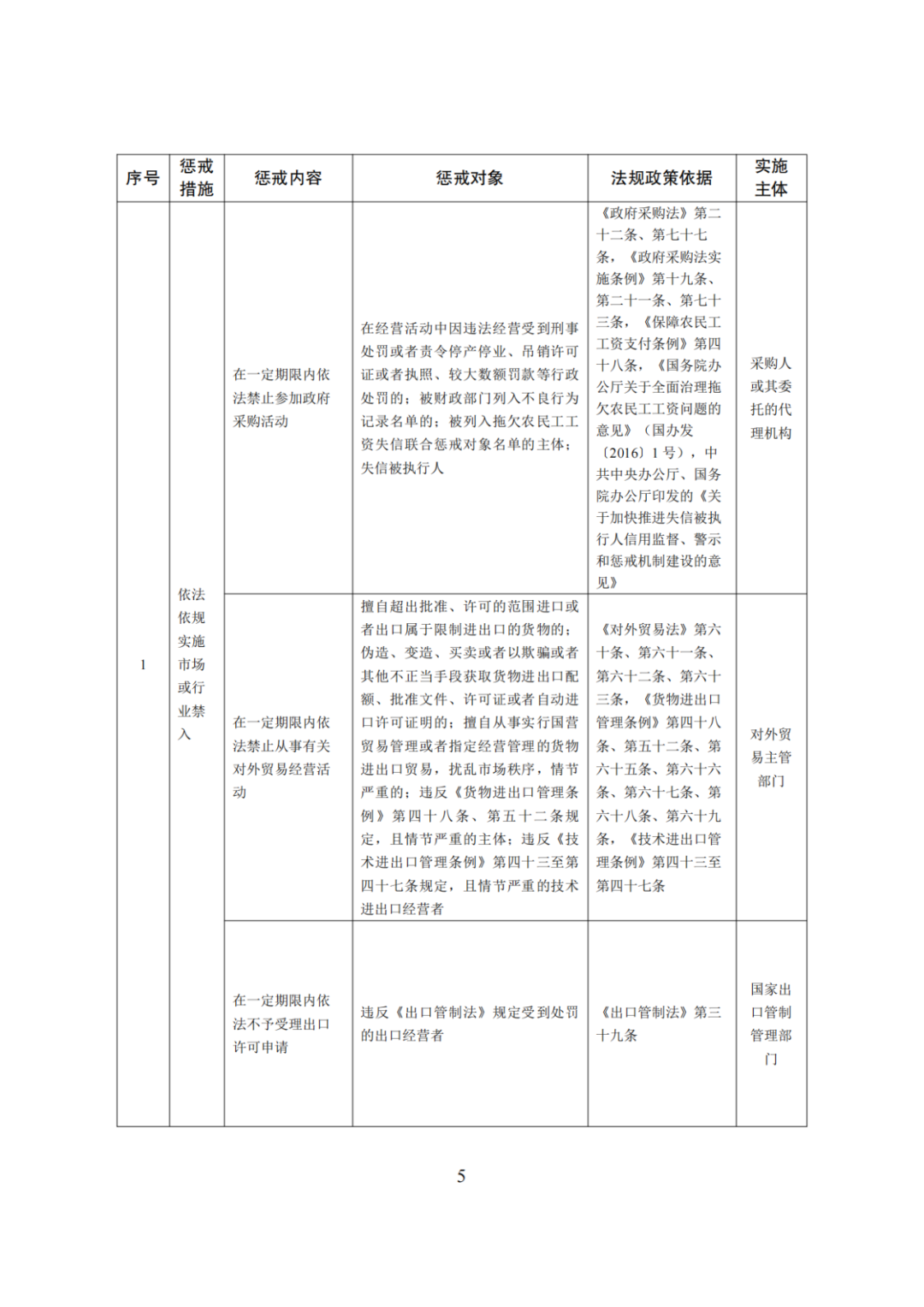 | 序号 | 惩戒措施 | 惩戒内容 | 惩戒对象 | 法规政策依据 | 实施主体 |
|---|---|---|---|---|---|
| 1 | 依法依规实施市场或行业禁入 | 在一定期限内依法禁止参加政府采购活动 | 在经营活动中因违法经营受到刑事处罚或者责令停产停业、吊销许可证或者执照、较大数额罚款等行政处罚的；被财政部门列入不良行为记录名单的；被列入拖欠农民工工资失信联合惩戒对象名单的主体；失信被执行人 | 《政府采购法》第二十二条、第七十七条，《政府采购法实施条例》第十九条、第二十一条、第七十三条，《保障农民工工资支付条例》第四十八条，《国务院办公厅关于全面治理拖欠农民工工资问题的意见》（国办发〔2016〕1号），中共中央办公厅、国务院办公厅印发的《关于加快推进失信被执行人信用监督、警示和惩戒机制建设的意见》 | 采购人或其委托的代理机构 |
| | | 在一定期限内依法禁止从事有关对外贸易经营活动 | 擅自超出批准、许可的范围进口或者出口属于限制进出口的货物的；伪造、变造、买卖或者以欺骗或者其他不正当手段获取货物进出口配额、批准文件、许可证或者自动进口许可证明的；擅自从事实行国营贸易管理或者指定经营管理的货物进出口贸易，扰乱市场秩序，情节严重的；违反《货物进出口管理条例》第四十八条、第五十二条规定，且情节严重的主体；违反《技术进出口管理条例》第四十三至第四十七条规定，且情节严重的技术进出口经营者 | 《对外贸易法》第六十条、第六十一条、第六十二条、第六十三条，《货物进出口管理条例》第四十八条、第五十二条、第六十五条、第六十六条、第六十七条、第六十八条、第六十九条，《技术进出口管理条例》第四十三至第四十七条 | 对外贸易主管部门 |
| | | 在一定期限内依法不予受理出口许可申请 | 违反《出口管制法》规定受到处罚的出口经营者 | 《出口管制法》第三十九条 | 国家出口管制管理部门 |

5